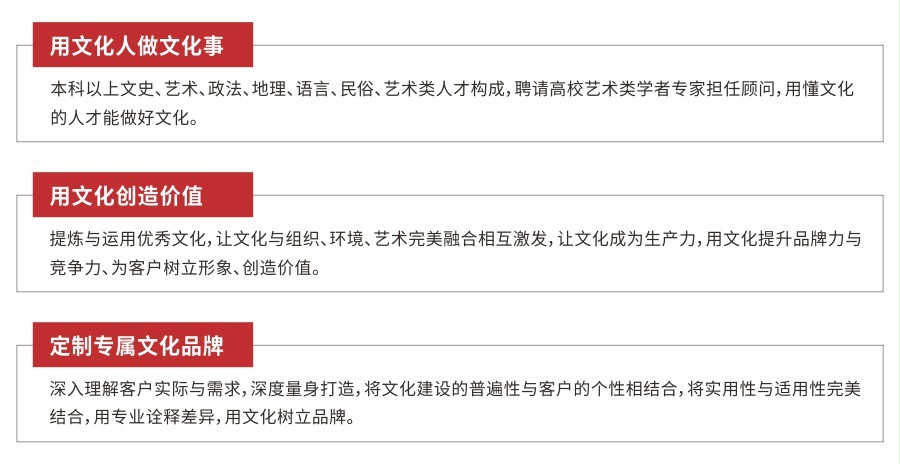 用文化人做文化事

本科以上文史、艺术、政法、地理、语言、民俗、艺术类人才构成，聘请高校艺术类学者专家担任顾问，用懂文化的人才能做好文化。

用文化创造价值

提炼与运用优秀文化，让文化与组织、环境、艺术完美融合相互激发，让文化成为生产力，用文化提升品牌力与竞争力、为客户树立形象、创造价值。

定制专属文化品牌

深入理解客户实际与需求，深度量身打造，将文化建设的普遍性与客户的个性相结合，将实用性与适用性完美结合，用专业诠释差异，用文化树立品牌。